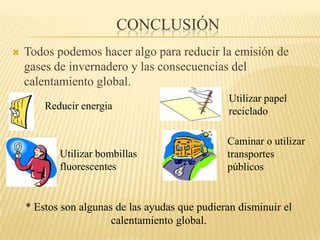 CONCLUSIÓN

Todos podemos hacer algo para reducir la emisión de gases de invernadero y las consecuencias del calentamiento global.

Reducir energia

Utilizar papel reciclado

Utilizar bombillas fluorescentes

Caminar o utilizar transportes públicos

* Estos son algunas de las ayudas que pudieran disminuir el calentamiento global.